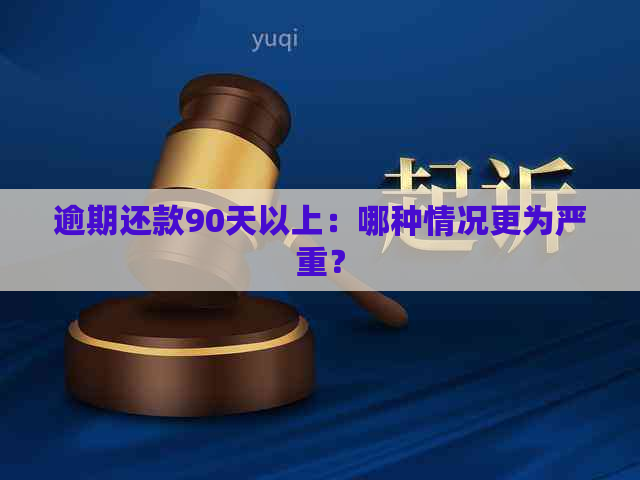 yuqi

起诉

逾期还款90天以上：哪种情况更为严重？